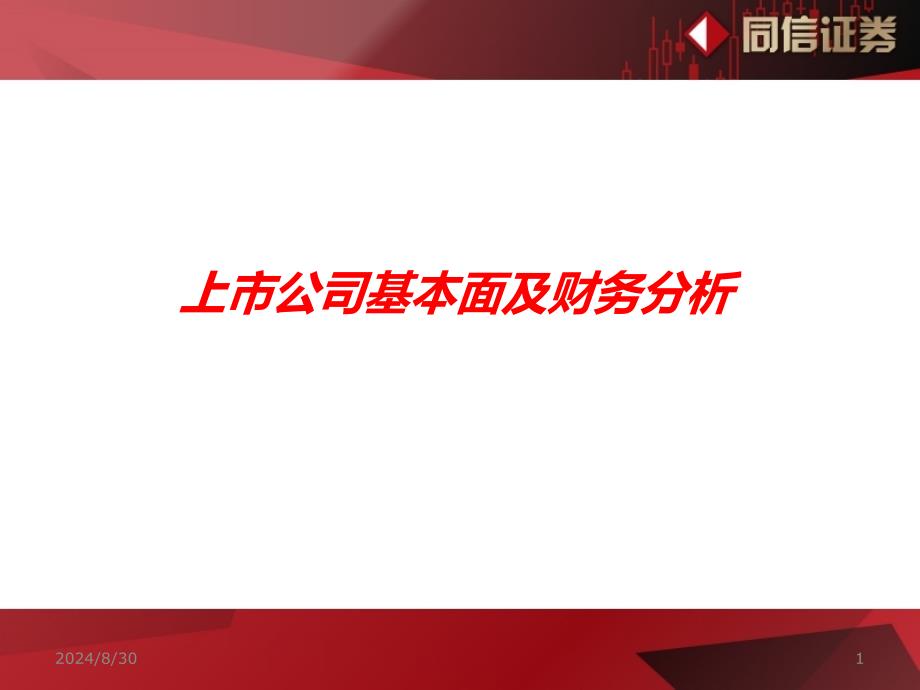 同信证券

上市公司基本面及财务分析

2024/8/30

1